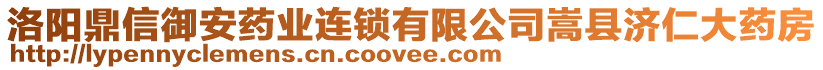 洛阳鼎信御安药业连锁有限公司嵩县济仁大药房
http://lypennyclemens.cn.coovee.com